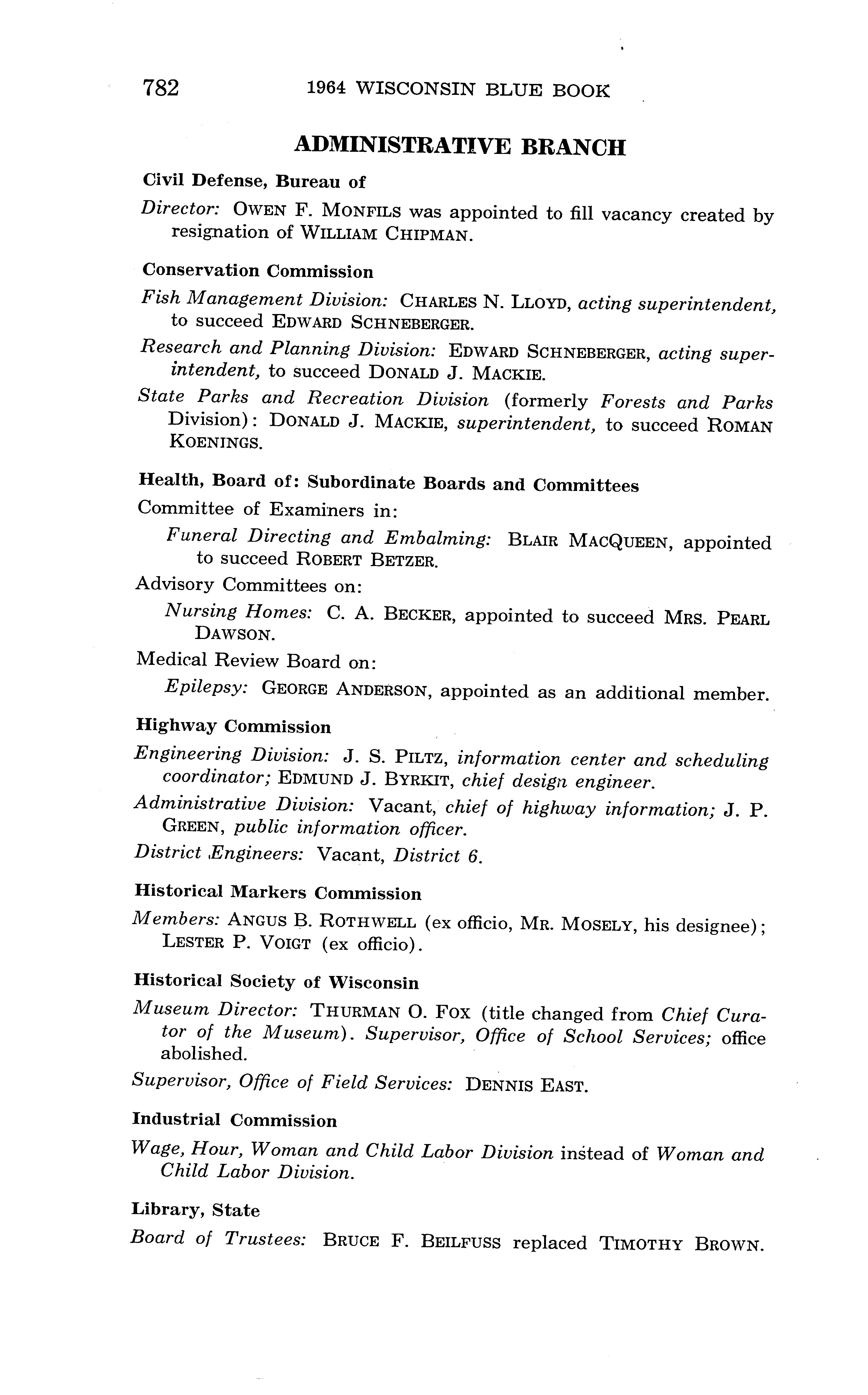 782 1964 WISCONSIN BLUE BOOK

ADMINISTRATIVE BRANCH

Civil Defense, Bureau of

Director: OWEN F. MONFILS was appointed to fill vacancy created by resignation of WILLIAM CHIPMAN.

Conservation Commission

Fish Management Division: CHARLES N. LLOYD, acting superintendent, to succeed EDWARD SCHNEBERGER.

Research and Planning Division: EDWARD SCHNEBERGER, acting superintendent, to succeed DONALD J. MACKIE.

State Parks and Recreation Division (formerly Forests and Parks Division): DONALD J. MACKIE, superintendent, to succeed ROMAN KOENINGS.

Health, Board of: Subordinate Boards and Committees

Committee of Examiners in:

Funeral Directing and Embalming: BLAIR MACQUEEN, appointed to succeed ROBERT BETZER.

Advisory Committees on:

Nursing Homes: C. A. BECKER, appointed to succeed MRS. PEARL DAWSON.

Medical Review Board on:

Epilepsy: GEORGE ANDERSON, appointed as an additional member.

Highway Commission

Engineering Division: J. S. PILTZ, information center and scheduling coordinator; EDMUND J. BYRKIT, chief design engineer.

Administrative Division: Vacant, chief of highway information; J. P. GREEN, public information officer.

District Engineers: Vacant, District 6.

Historical Markers Commission

Members: ANGUS B. ROTHWELL (ex officio, MR. MOSELY, his designee); LESTER P. VOIGT (ex officio).

Historical Society of Wisconsin

Museum Director: THURMAN O. FOX (title changed from Chief Curator of the Museum). Supervisor, Office of School Services; office abolished.

Supervisor, Office of Field Services: DENNIS EAST.

Industrial Commission

Wage, Hour, Woman and Child Labor Division instead of Woman and Child Labor Division.

Library, State

Board of Trustees: BRUCE F. BEILFUSS replaced TIMOTHY BROWN.